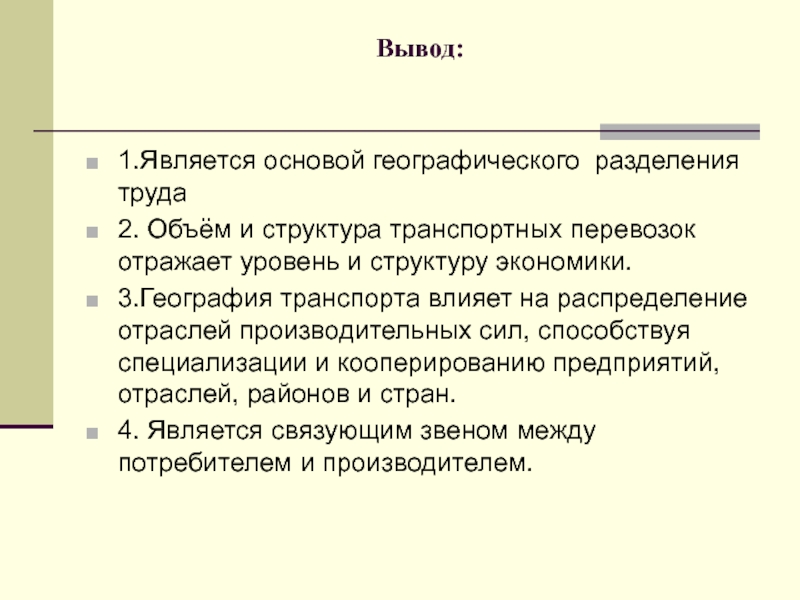 Вывод:

1.Является основой географического разделения труда

2. Объём и структура транспортных перевозок отражает уровень и структуру экономики.

3.География транспорта влияет на распределение отраслей производительных сил, способствуя специализации и кооперированию предприятий, отраслей, районов и стран.

4. Является связующим звеном между потребителем и производителем.